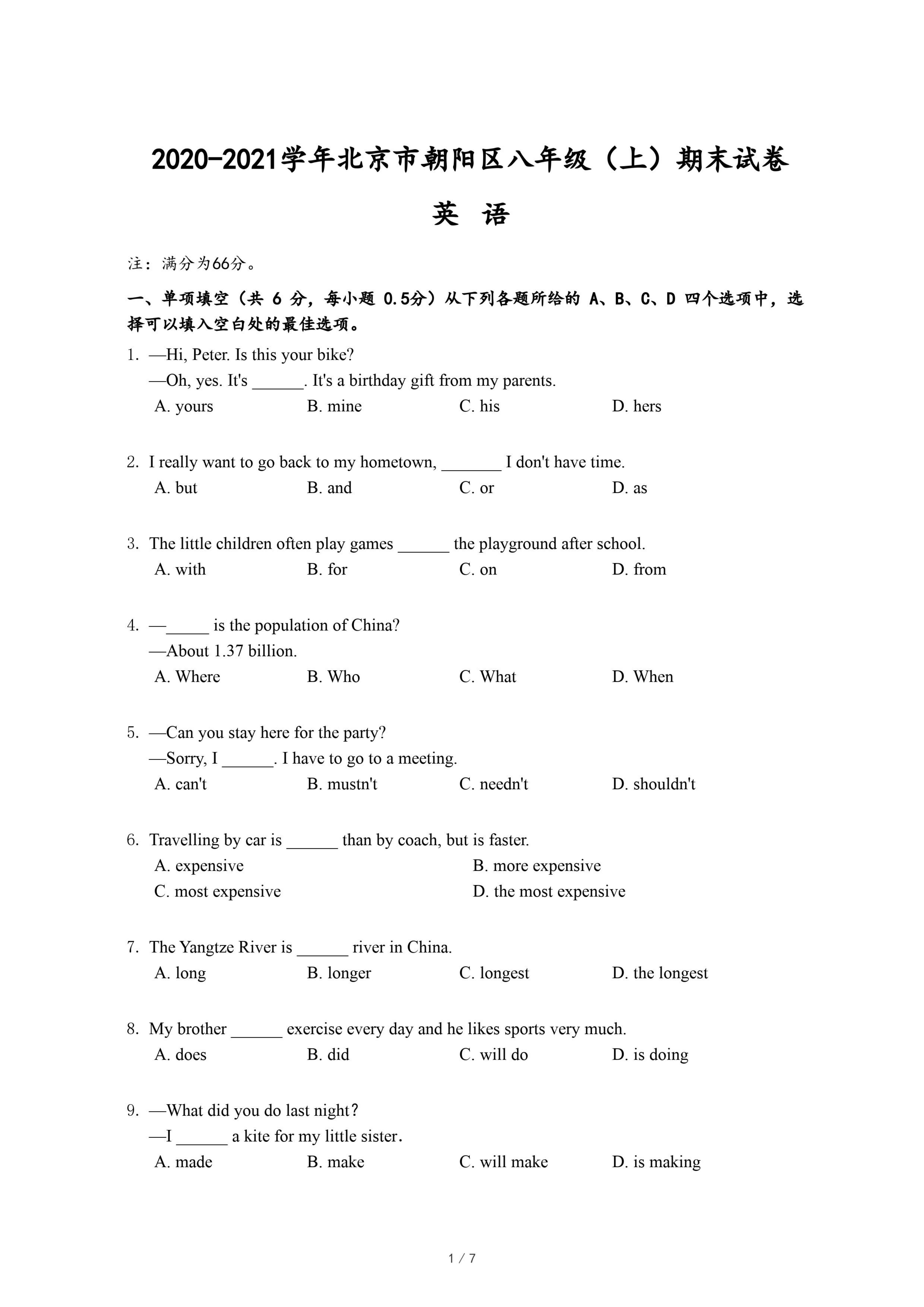 2020-2021学年北京市朝阳区八年级（上）期末试卷

英 语

注：满分为66分。

一、单项填空（共 6 分，每小题 0.5分）从下列各题所给的 A、B、C、D 四个选项中，选择可以填入空白处的最佳选项。

1. —Hi, Peter. Is this your bike?
—Oh, yes. It's ______. It's a birthday gift from my parents.
A. yours B. mine C. his D. hers

2. I really want to go back to my hometown, _______ I don't have time.
A. but B. and C. or D. as

3. The little children often play games ______ the playground after school.
A. with B. for C. on D. from

4. —_____ is the population of China?
—About 1.37 billion.
A. Where B. Who C. What D. When

5. —Can you stay here for the party?
—Sorry, I ______. I have to go to a meeting.
A. can't B. mustn't C. needn't D. shouldn't

6. Travelling by car is ______ than by coach, but is faster.
A. expensive B. more expensive
C. most expensive D. the most expensive

7. The Yangtze River is ______ river in China.
A. long B. longer C. longest D. the longest

8. My brother ______ exercise every day and he likes sports very much.
A. does B. did C. will do D. is doing

9. —What did you do last night?
—I ______ a kite for my little sister.
A. made B. make C. will make D. is making

1 / 7